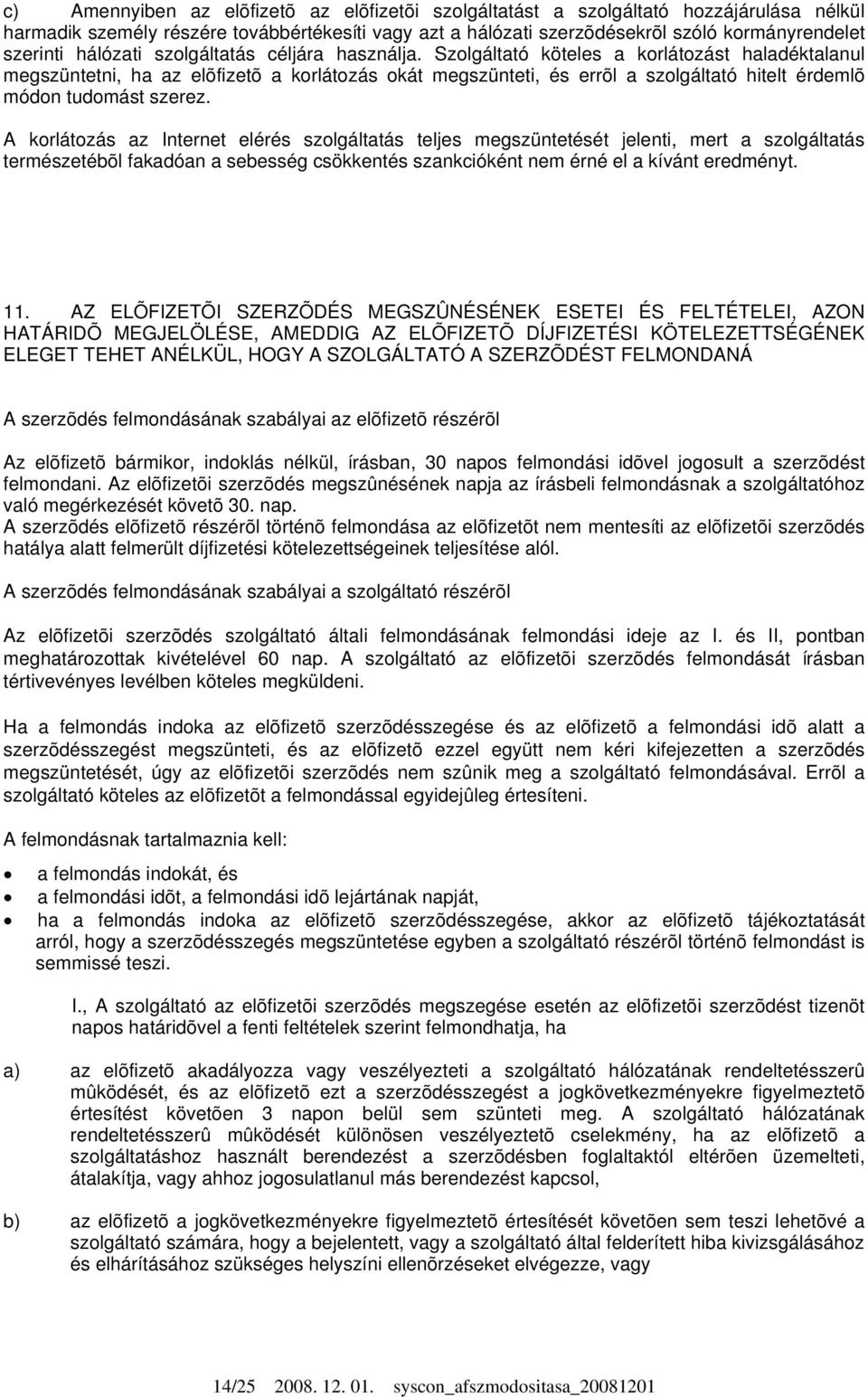 c) Amennyiben az elõfizetõ az elõfizetõi szolgáltatást a szolgáltató hozzájárulása nélkül harmadik személy részére továbbértékesíti vagy azt a hálózati szerzõdésekrõl szóló kormányrendelet szerinti hálózati szolgáltatás céljára használja. Szolgáltató köteles a korlátozást haladéktalanul megszüntetni, ha az elõfizetõ a korlátozás okát megszünteti, és errõl a szolgáltató hitelt érdemlõ módon tudomást szerez.

A korlátozás az Internet elérés szolgáltatás teljes megszüntetését jelenti, mert a szolgáltatás természetébõl fakadóan a sebesség csökkentés szankcióként nem érné el a kívánt eredményt.

11. AZ ELÕFIZETÕI SZERZÕDÉS MEGSZÛNÉSÉNEK ESETEI ÉS FELTÉTELEI, AZON HATÁRIDÕ MEGJELÖLÉSE, AMEDDIG AZ ELÕFIZETÕ DÍJFIZETÉSI KÖTELEZETTSÉGÉNEK ELEGET TEHET ANÉLKÜL, HOGY A SZOLGÁLTATÓ A SZERZÕDÉST FELMONDANÁ

A szerzõdés felmondásának szabályai az elõfizetõ részérõl

Az elõfizetõ bármikor, indoklás nélkül, írásban, 30 napos felmondási idõvel jogosult a szerzõdést felmondani. Az elõfizetõi szerzõdés megszûnésének napja az írásbeli felmondásnak a szolgáltatóhoz való megérkezését követõ 30. nap.
A szerzõdés elõfizetõ részérõl történõ felmondása az elõfizetõt nem mentesíti az elõfizetõi szerzõdés hatálya alatt felmerült díjfizetési kötelezettségeinek teljesítése alól.

A szerzõdés felmondásának szabályai a szolgáltató részérõl

Az elõfizetõi szerzõdés szolgáltató általi felmondásának felmondási ideje az I. és II, pontban meghatározottak kivételével 60 nap. A szolgáltató az elõfizetõi szerzõdés felmondását írásban tértivevényes levélben köteles megküldeni.

Ha a felmondás indoka az elõfizetõ szerzõdésszegése és az elõfizetõ a felmondási idõ alatt a szerzõdésszegést megszünteti, és az elõfizetõ ezzel együtt nem kéri kifejezetten a szerzõdés megszüntetését, úgy az elõfizetõi szerzõdés nem szûnik meg a szolgáltató felmondásával. Errõl a szolgáltató köteles az elõfizetõt a felmondással egyidejûleg értesíteni.

A felmondásnak tartalmaznia kell:

• a felmondás indokát, és
• a felmondási idõt, a felmondási idõ lejártának napját,
• ha a felmondás indoka az elõfizetõ szerzõdésszegése, akkor az elõfizetõ tájékoztatását arról, hogy a szerzõdésszegés megszüntetése egyben a szolgáltató részérõl történõ felmondást is semmissé teszi.

I., A szolgáltató az elõfizetõi szerzõdés megszegése esetén az elõfizetõi szerzõdést tizenöt napos határidõvel a fenti feltételek szerint felmondhatja, ha

a) az elõfizetõ akadályozza vagy veszélyezteti a szolgáltató hálózatának rendeltetésszerû mûködését, és az elõfizetõ ezt a szerzõdésszegést a jogkövetkezményekre figyelmeztetõ értesítést követõen 3 napon belül sem szünteti meg. A szolgáltató hálózatának rendeltetésszerû mûködését különösen veszélyeztetõ cselekmény, ha az elõfizetõ a szolgáltatáshoz használt berendezést a szerzõdésben foglaltaktól eltérõen üzemelteti, átalakítja, vagy ahhoz jogosulatlanul más berendezést kapcsol,

b) az elõfizetõ a jogkövetkezményekre figyelmeztetõ értesítést követõen sem teszi lehetõvé a szolgáltató számára, hogy a bejelentett, vagy a szolgáltató által felderített hiba kivizsgálásához és elhárításához szükséges helyszíni ellenõrzéseket elvégezze, vagy

14/25 2008. 12. 01. syscon_afszmodositasa_20081201